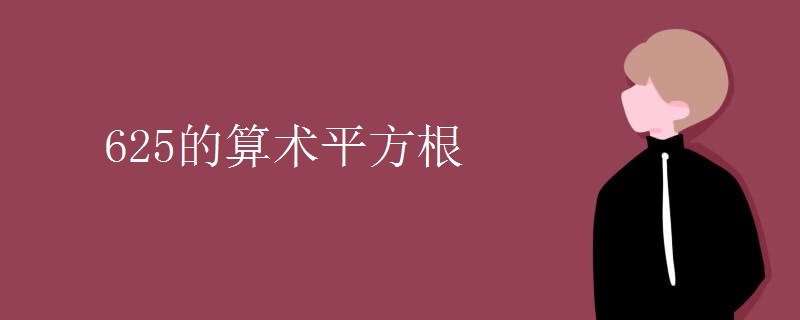 625的算术平方根